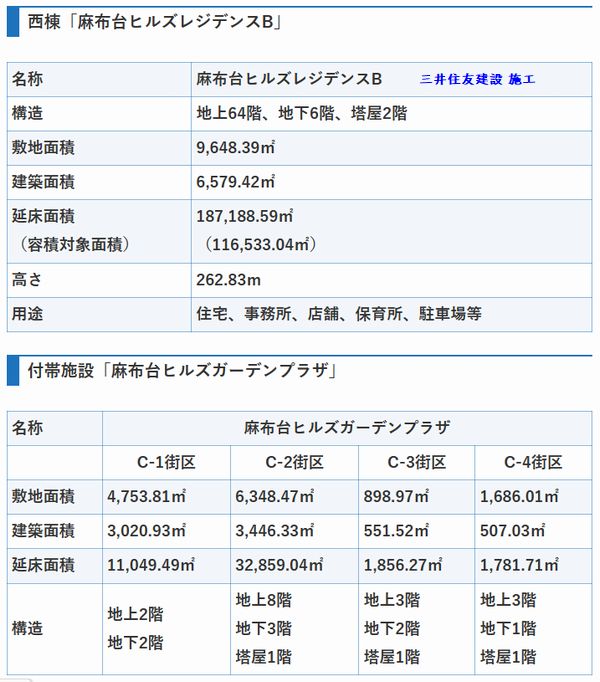 西棟「麻布台ヒルズレジデンスB」

| 名称 | 麻布台ヒルズレジデンスB　三井住友建設 施工 |
|---|---|
| 構造 | 地上64階、地下6階、塔屋2階 |
| 敷地面積 | 9,648.39㎡ |
| 建築面積 | 6,579.42㎡ |
| 延床面積（容積対象面積） | 187,188.59㎡（116,533.04㎡） |
| 高さ | 262.83m |
| 用途 | 住宅、事務所、店舗、保育所、駐車場等 |

付帯施設「麻布台ヒルズガーデンプラザ」

| 名称 | 麻布台ヒルズガーデンプラザ | | | |
|---|---|---|---|---|
| | C-1街区 | C-2街区 | C-3街区 | C-4街区 |
| 敷地面積 | 4,753.81㎡ | 6,348.47㎡ | 898.97㎡ | 1,686.01㎡ |
| 建築面積 | 3,020.93㎡ | 3,446.33㎡ | 551.52㎡ | 507.03㎡ |
| 延床面積 | 11,049.49㎡ | 32,859.04㎡ | 1,856.27㎡ | 1,781.71㎡ |
| 構造 | 地上2階 地下2階 | 地上8階 地下3階 塔屋1階 | 地上3階 地下2階 塔屋1階 | 地上3階 地下1階 塔屋1階 |